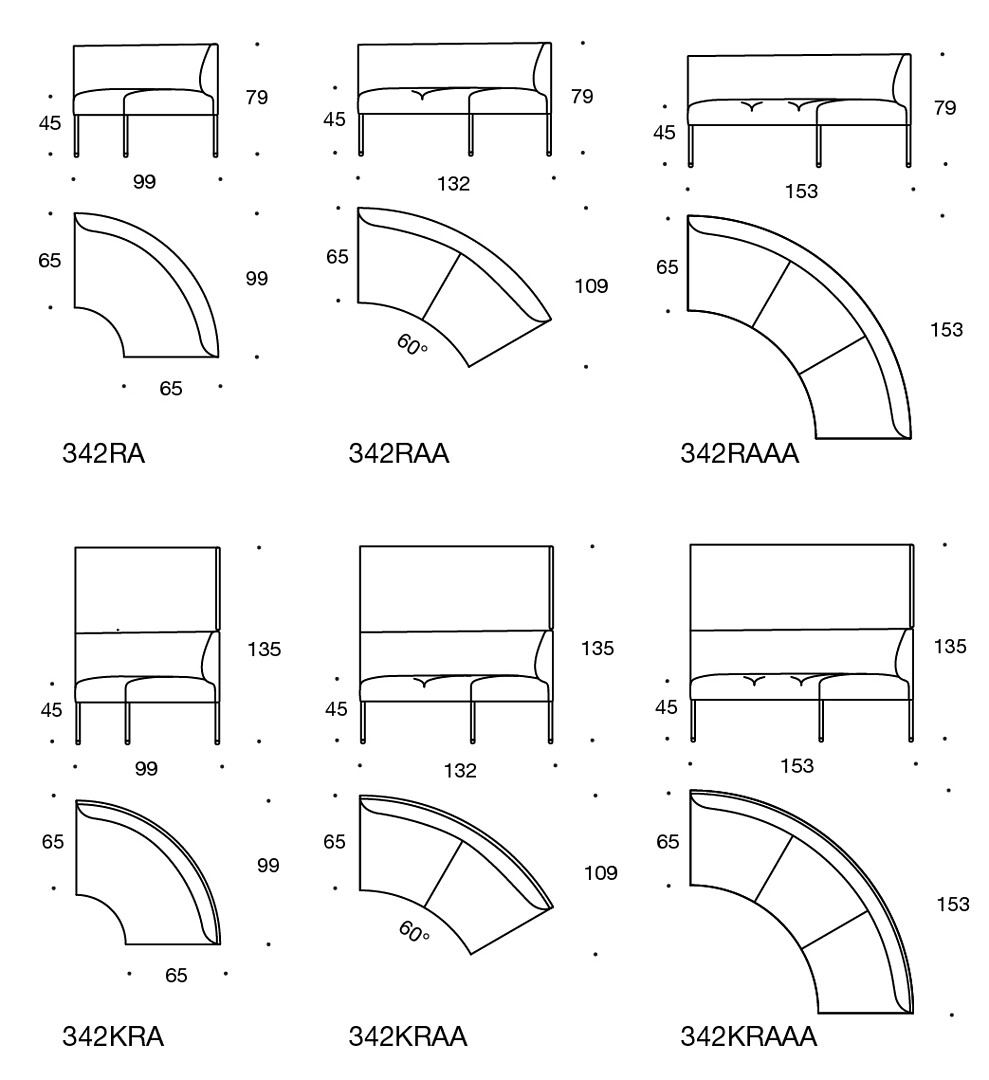 45
79
99
65
99
65
342RA

45
79
132
65
109
60°
342RAA

45
79
153
65
153
342RAAA

135
45
99
65
99
65
342KRA

135
45
132
65
109
60°
342KRAA

135
45
153
65
153
342KRAAA